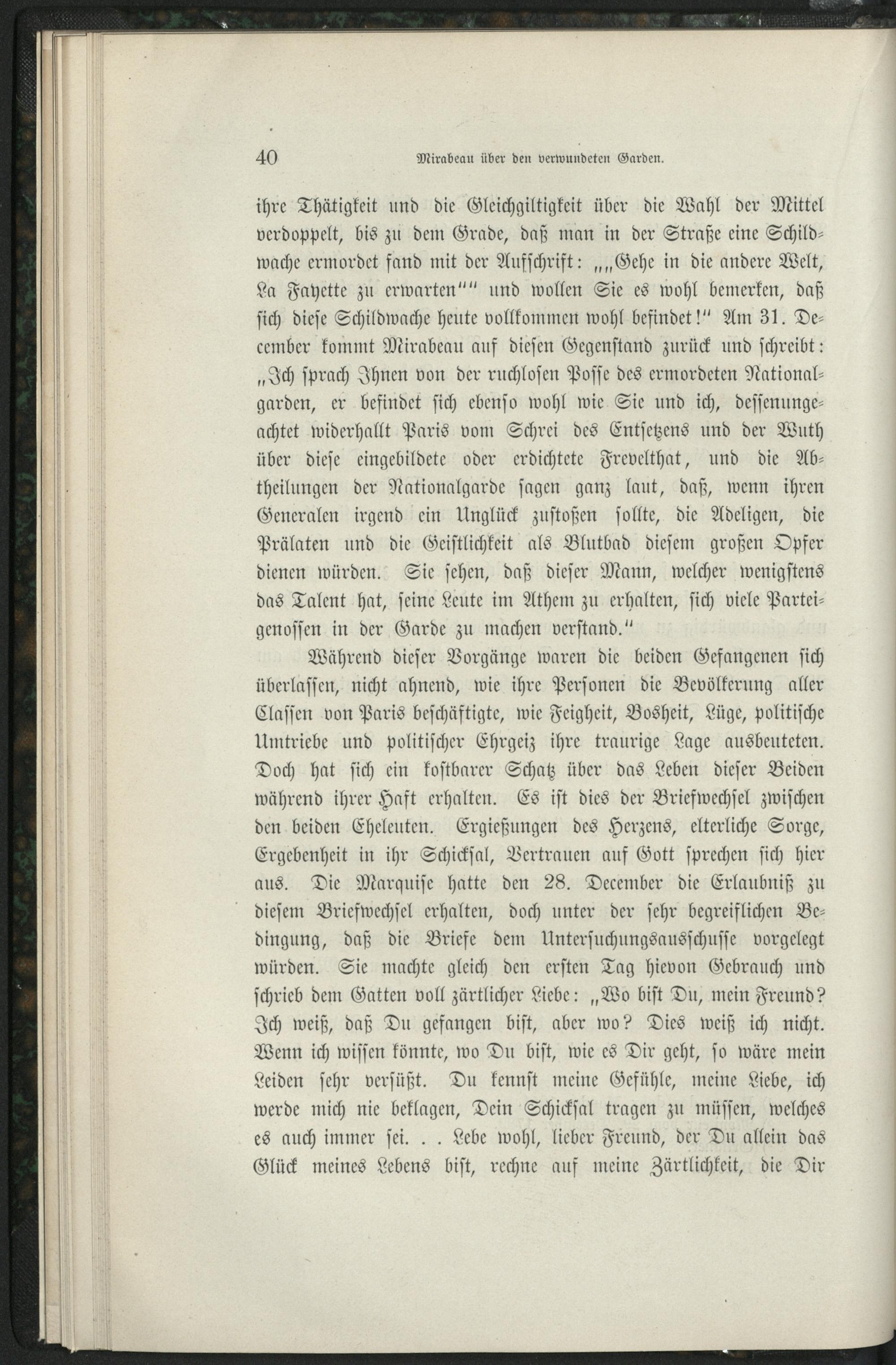 40 Mirabeau über den verwundeten Garden.

ihre Thätigkeit und die Gleichgiltigkeit über die Wahl der Mittel verdoppelt, bis zu dem Grade, daß man in der Straße eine Schildwache ermordet fand mit der Aufschrift: „„Gehe in die andere Welt, La Fayette zu erwarten““ und wollen Sie es wohl bemerken, daß sich diese Schildwache heute vollkommen wohl befindet!“ Am 31. December kommt Mirabeau auf diesen Gegenstand zurück und schreibt: „Ich sprach Ihnen von der ruchlosen Posse des ermordeten Nationalgarden, er befindet sich ebenso wohl wie Sie und ich, dessenungeachtet widerhallt Paris vom Schrei des Entsetzens und der Wuth über diese eingebildete oder erdichtete Frevelthat, und die Abtheilungen der Nationalgarde sagen ganz laut, daß, wenn ihren Generalen irgend ein Unglück zustoßen sollte, die Adeligen, die Prälaten und die Geistlichkeit als Blutbad diesem großen Opfer dienen würden. Sie sehen, daß dieser Mann, welcher wenigstens das Talent hat, seine Leute im Athem zu erhalten, sich viele Parteigenossen in der Garde zu machen verstand.“

Während dieser Vorgänge waren die beiden Gefangenen sich überlassen, nicht ahnend, wie ihre Personen die Bevölkerung aller Classen von Paris beschäftigte, wie Feigheit, Bosheit, Lüge, politische Umtriebe und politischer Ehrgeiz ihre traurige Lage ausbeuteten. Doch hat sich ein kostbarer Schatz über das Leben dieser Beiden während ihrer Haft erhalten. Es ist dies der Briefwechsel zwischen den beiden Eheleuten. Ergießungen des Herzens, elterliche Sorge, Ergebenheit in ihr Schicksal, Vertrauen auf Gott sprechen sich hier aus. Die Marquise hatte den 28. December die Erlaubniß zu diesem Briefwechsel erhalten, doch unter der sehr begreiflichen Bedingung, daß die Briefe dem Untersuchungsausschusse vorgelegt würden. Sie machte gleich den ersten Tag hievon Gebrauch und schrieb dem Gatten voll zärtlicher Liebe: „Wo bist Du, mein Freund? Ich weiß, daß Du gefangen bist, aber wo? Dies weiß ich nicht. Wenn ich wissen könnte, wo Du bist, wie es Dir geht, so wäre mein Leiden sehr versüßt. Du kennst meine Gefühle, meine Liebe, ich werde mich nie beklagen, Dein Schicksal tragen zu müssen, welches es auch immer sei. . . Lebe wohl, lieber Freund, der Du allein das Glück meines Lebens bist, rechne auf meine Zärtlichkeit, die Dir